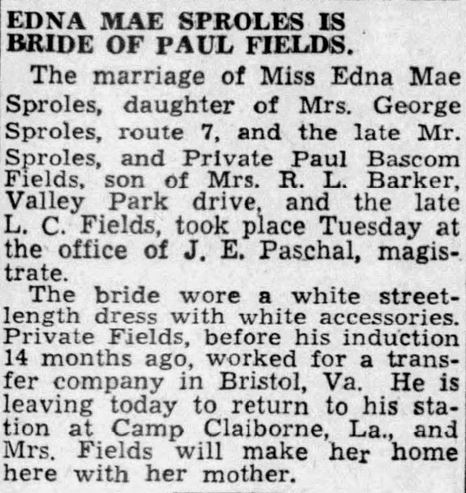 EDNA MAE SPROLES IS BRIDE OF PAUL FIELDS.

The marriage of Miss Edna Mae Sproles, daughter of Mrs. George Sproles, route 7, and the late Mr. Sproles, and Private Paul Bascom Fields, son of Mrs. R. L. Barker, Valley Park drive, and the late L. C. Fields, took place Tuesday at the office of J. E. Paschal, magistrate.

The bride wore a white street-length dress with white accessories. Private Fields, before his induction 14 months ago, worked for a transfer company in Bristol, Va. He is leaving today to return to his station at Camp Claiborne, La., and Mrs. Fields will make her home here with her mother.